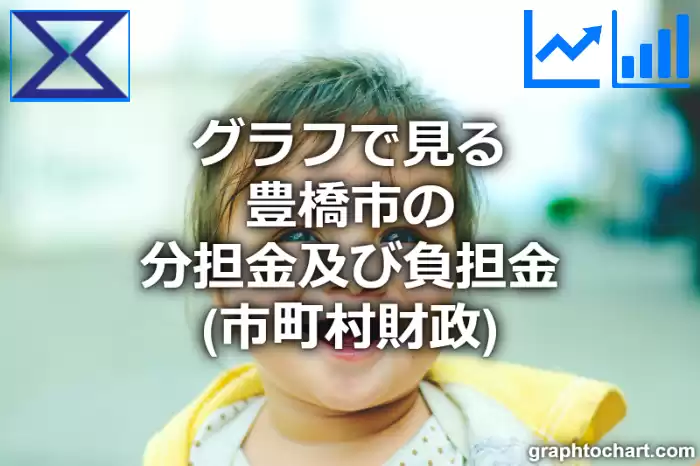 グラフで見る
豊橋市の
分担金及び負担金
(市町村財政)

graphtochart.com